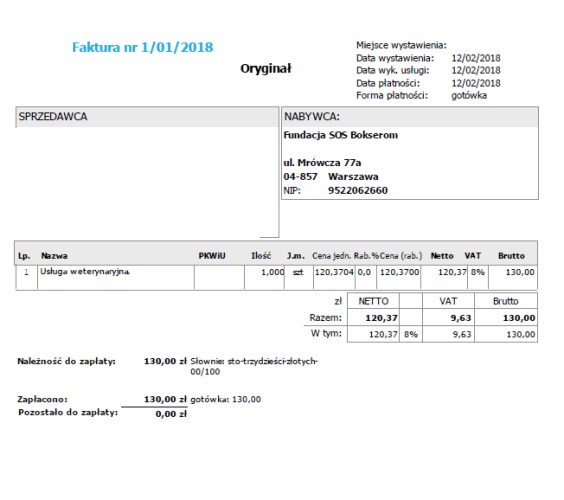 Faktura nr 1/01/2018

Oryginał

Miejsce wystawienia:
Data wystawienia: 12/02/2018
Data wyk. usługi: 12/02/2018
Data płatności: 12/02/2018
Forma płatności: gotówka

SPRZEDAWCA

NABYWCA:
Fundacja SOS Bokserom

ul. Mrówcza 77a
04-857 Warszawa
NIP: 9522062660

| Lp. | Nazwa | PKWiU | Ilość | J.m. | Cena jedn. | Rab.% | Cena (rab.) | Netto | VAT | Brutto |
|---|---|---|---|---|---|---|---|---|---|---|
| 1 | Usługa weterynaryjna. | | 1,000 | szt | 120,3704 | 0,0 | 120,3700 | 120,37 | 8% | 130,00 |

| zł | NETTO | | VAT | Brutto |
|---|---|---|---|---|
| Razem: | 120,37 | | 9,63 | 130,00 |
| W tym: | 120,37 | 8% | 9,63 | 130,00 |

Należność do zapłaty: 130,00 zł Słownie: sto-trzydzieści-złotych-00/100

Zapłacono: 130,00 zł gotówka: 130,00
Pozostało do zapłaty: 0,00 zł